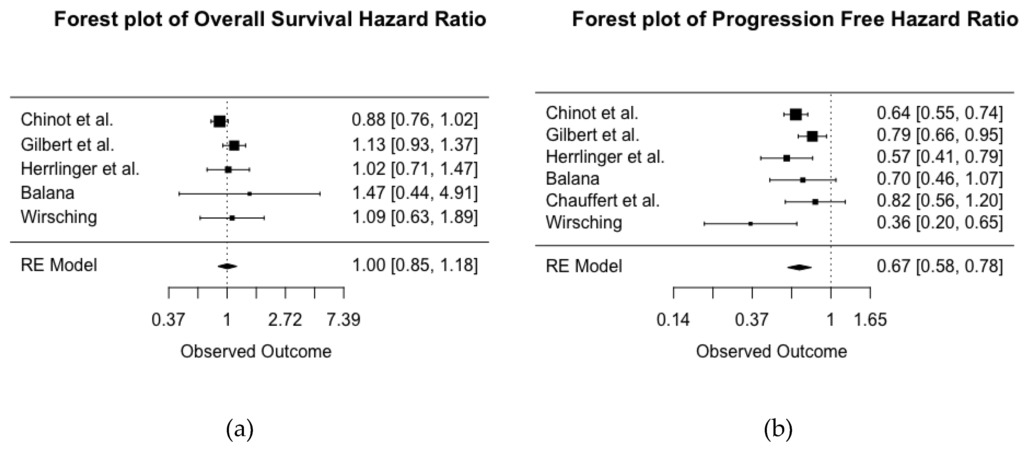 Forest plot of Overall Survival Hazard Ratio

Chinot et al. 0.88 [0.76, 1.02]
Gilbert et al. 1.13 [0.93, 1.37]
Herrlinger et al. 1.02 [0.71, 1.47]
Balana 1.47 [0.44, 4.91]
Wirsching 1.09 [0.63, 1.89]

RE Model 1.00 [0.85, 1.18]

0.37 1 2.72 7.39

Observed Outcome

(a)

Forest plot of Progression Free Hazard Ratio

Chinot et al. 0.64 [0.55, 0.74]
Gilbert et al. 0.79 [0.66, 0.95]
Herrlinger et al. 0.57 [0.41, 0.79]
Balana 0.70 [0.46, 1.07]
Chauffert et al. 0.82 [0.56, 1.20]
Wirsching 0.36 [0.20, 0.65]

RE Model 0.67 [0.58, 0.78]

0.14 0.37 1 1.65

Observed Outcome

(b)